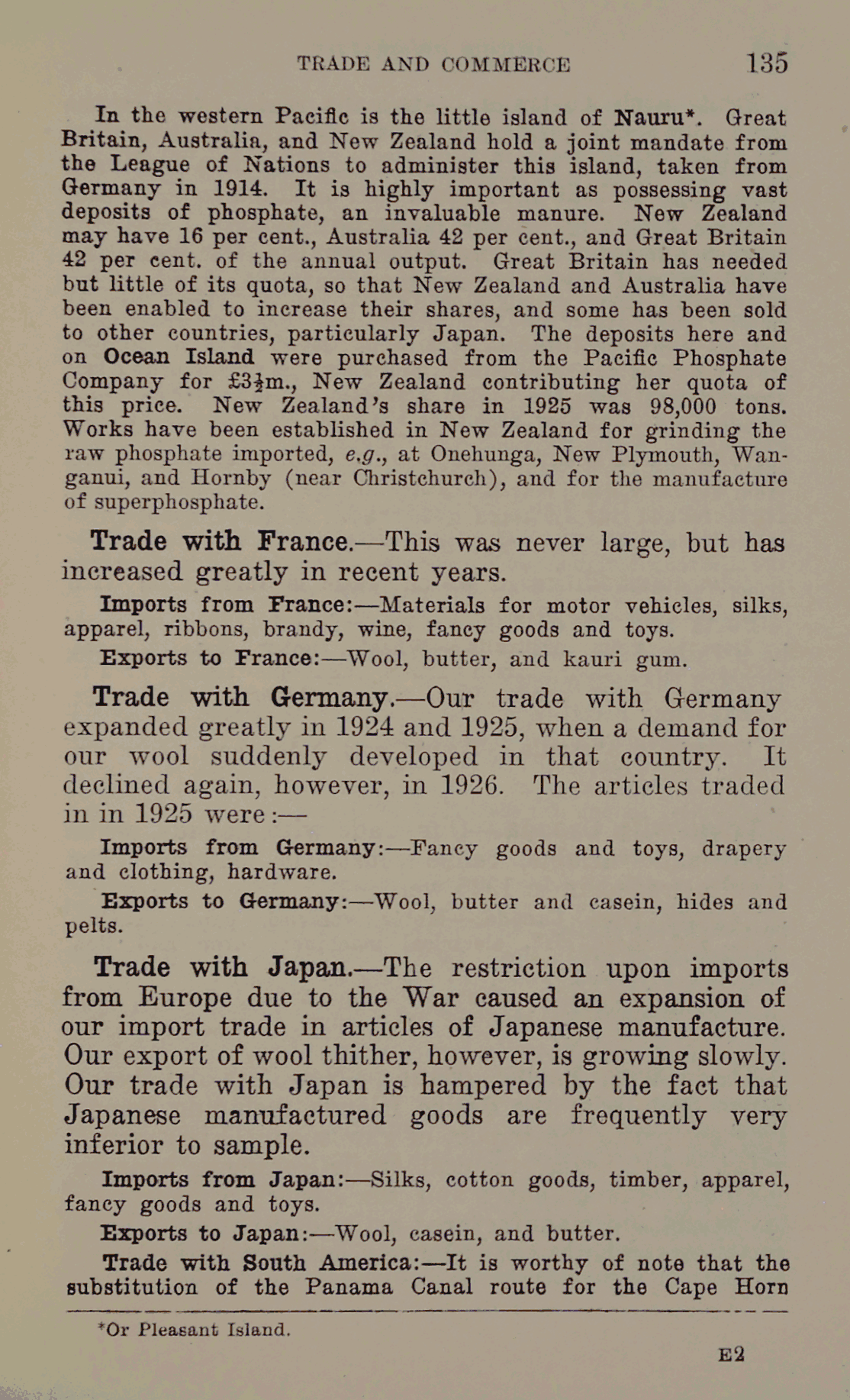 TRADE AND COMMERCE 135

In the western Pacific is the little island of Nauru*. Great Britain, Australia, and New Zealand hold a joint mandate from the League of Nations to administer this island, taken from Germany in 1914. It is highly important as possessing vast deposits of phosphate, an invaluable manure. New Zealand may have 16 per cent., Australia 42 per cent., and Great Britain 42 per cent. of the annual output. Great Britain has needed but little of its quota, so that New Zealand and Australia have been enabled to increase their shares, and some has been sold to other countries, particularly Japan. The deposits here and on Ocean Island were purchased from the Pacific Phosphate Company for £3½m., New Zealand contributing her quota of this price. New Zealand's share in 1925 was 98,000 tons. Works have been established in New Zealand for grinding the raw phosphate imported, e.g., at Onehunga, New Plymouth, Wanganui, and Hornby (near Christchurch), and for the manufacture of superphosphate.

Trade with France.—This was never large, but has increased greatly in recent years.

Imports from France:—Materials for motor vehicles, silks, apparel, ribbons, brandy, wine, fancy goods and toys.

Exports to France:—Wool, butter, and kauri gum.

Trade with Germany.—Our trade with Germany expanded greatly in 1924 and 1925, when a demand for our wool suddenly developed in that country. It declined again, however, in 1926. The articles traded in in 1925 were:—

Imports from Germany:—Fancy goods and toys, drapery and clothing, hardware.

Exports to Germany:—Wool, butter and casein, hides and pelts.

Trade with Japan.—The restriction upon imports from Europe due to the War caused an expansion of our import trade in articles of Japanese manufacture. Our export of wool thither, however, is growing slowly. Our trade with Japan is hampered by the fact that Japanese manufactured goods are frequently very inferior to sample.

Imports from Japan:—Silks, cotton goods, timber, apparel, fancy goods and toys.

Exports to Japan:—Wool, casein, and butter.

Trade with South America:—It is worthy of note that the substitution of the Panama Canal route for the Cape Horn

*Or Pleasant Island.

E2